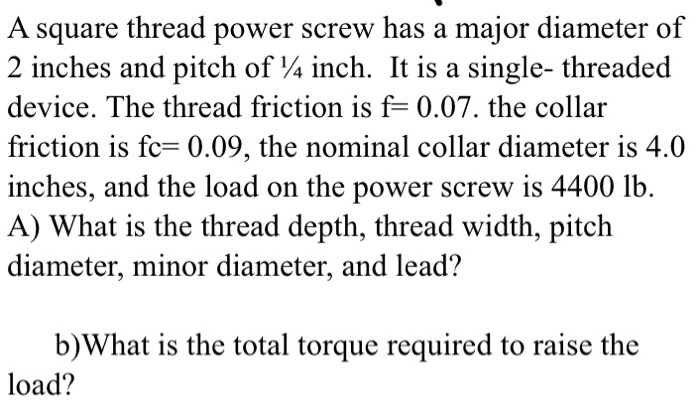 A square thread power screw has a major diameter of 2 inches and pitch of ¼ inch. It is a single- threaded device. The thread friction is f= 0.07. the collar friction is fc= 0.09, the nominal collar diameter is 4.0 inches, and the load on the power screw is 4400 lb. A) What is the thread depth, thread width, pitch diameter, minor diameter, and lead?

b)What is the total torque required to raise the load?